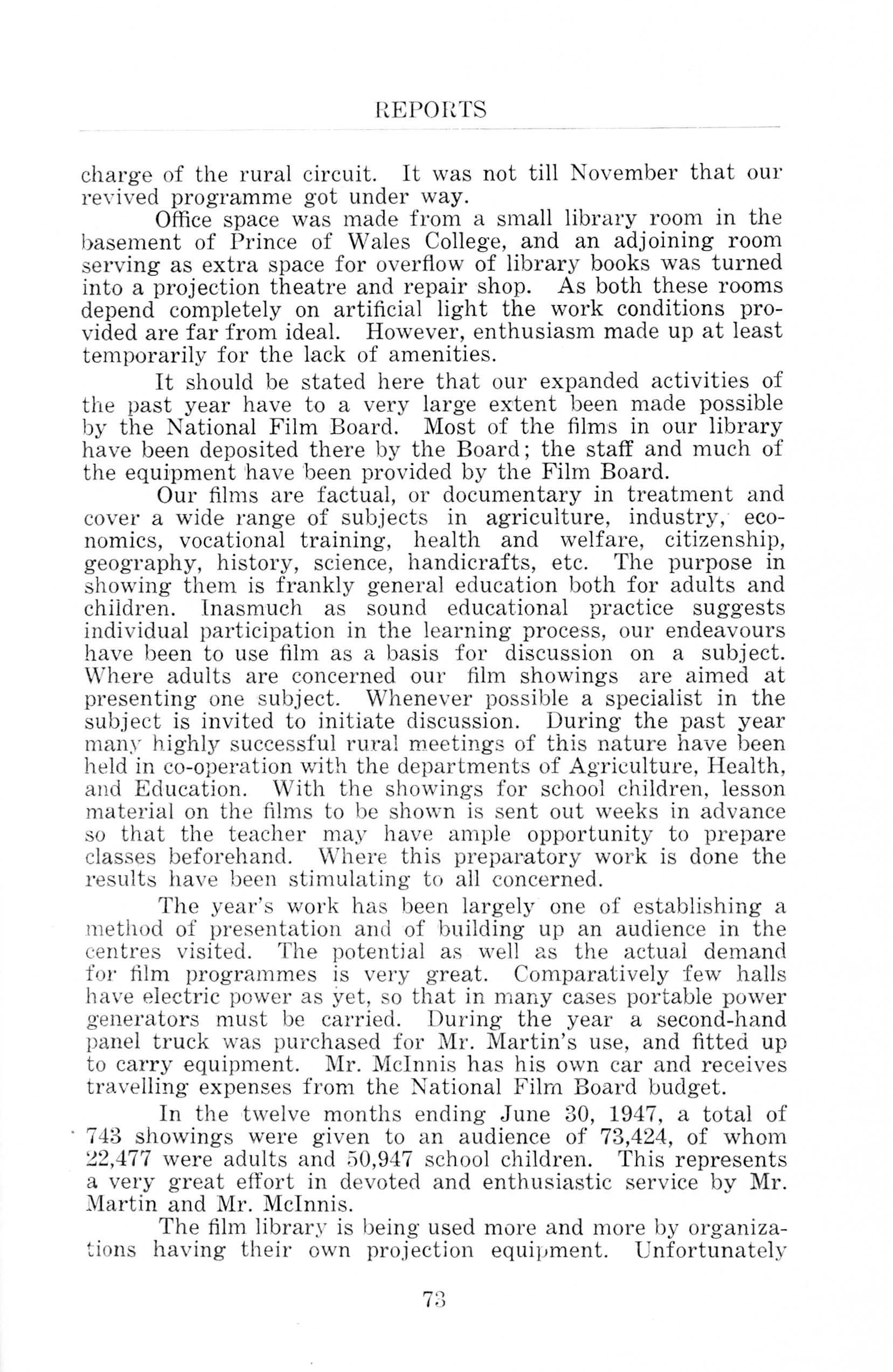 REPORTS

charge of the rural circuit. It was not till November that our revived programme got under way.

Office space was made from a small library room in the basement of Prince of Wales College, and an adjoining room serving as extra space for overflow of library books was turned into a projection theatre and repair shop. As both these rooms depend completely on artificial light the work conditions provided are far from ideal. However, enthusiasm made up at least temporarily for the lack of amenities.

It should be stated here that our expanded activities of the past year have to a very large extent been made possible by the National Film Board. Most of the films in our library have been deposited there by the Board; the staff and much of the equipment have been provided by the Film Board.

Our films are factual, or documentary in treatment and cover a wide range of subjects in agriculture, industry, economics, vocational training, health and welfare, citizenship, geography, history, science, handicrafts, etc. The purpose in showing them is frankly general education both for adults and children. Inasmuch as sound educational practice suggests individual participation in the learning process, our endeavours have been to use film as a basis for discussion on a subject. Where adults are concerned our film showings are aimed at presenting one subject. Whenever possible a specialist in the subject is invited to initiate discussion. During the past year many highly successful rural meetings of this nature have been held in co-operation with the departments of Agriculture, Health, and Education. With the showings for school children, lesson material on the films to be shown is sent out weeks in advance so that the teacher may have ample opportunity to prepare classes beforehand. Where this preparatory work is done the results have been stimulating to all concerned.

The year's work has been largely one of establishing a method of presentation and of building up an audience in the centres visited. The potential as well as the actual demand for film programmes is very great. Comparatively few halls have electric power as yet, so that in many cases portable power generators must be carried. During the year a second-hand panel truck was purchased for Mr. Martin's use, and fitted up to carry equipment. Mr. McInnis has his own car and receives travelling expenses from the National Film Board budget.

In the twelve months ending June 30, 1947, a total of 743 showings were given to an audience of 73,424, of whom 22,477 were adults and 50,947 school children. This represents a very great effort in devoted and enthusiastic service by Mr. Martin and Mr. McInnis.

The film library is being used more and more by organizations having their own projection equipment. Unfortunately

73